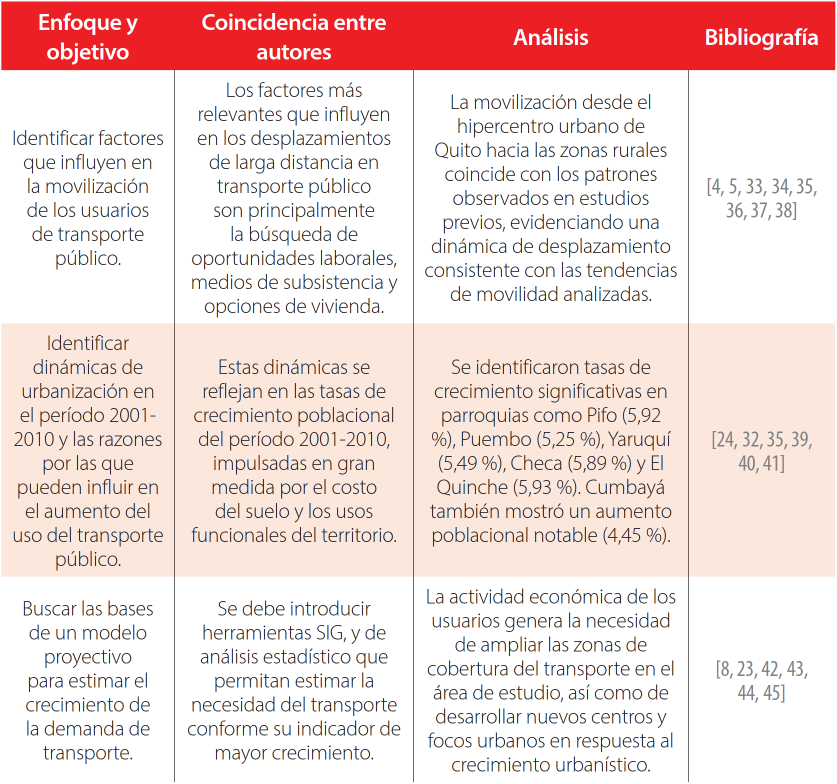 | Enfoque y objetivo | Coincidencia entre autores | Análisis | Bibliografía |
|---|---|---|---|
| Identificar factores que influyen en la movilización de los usuarios de transporte público. | Los factores más relevantes que influyen en los desplazamientos de larga distancia en transporte público son principalmente la búsqueda de oportunidades laborales, medios de subsistencia y opciones de vivienda. | La movilización desde el hipercentro urbano de Quito hacia las zonas rurales coincide con los patrones observados en estudios previos, evidenciando una dinámica de desplazamiento consistente con las tendencias de movilidad analizadas. | [4, 5, 33, 34, 35, 36, 37, 38] |
| Identificar dinámicas de urbanización en el período 2001-2010 y las razones por las que pueden influir en el aumento del uso del transporte público. | Estas dinámicas se reflejan en las tasas de crecimiento poblacional del período 2001-2010, impulsadas en gran medida por el costo del suelo y los usos funcionales del territorio. | Se identificaron tasas de crecimiento significativas en parroquias como Pifo (5,92 %), Puembo (5,25 %), Yaruquí (5,49 %), Checa (5,89 %) y El Quinche (5,93 %). Cumbayá también mostró un aumento poblacional notable (4,45 %). | [24, 32, 35, 39, 40, 41] |
| Buscar las bases de un modelo proyectivo para estimar el crecimiento de la demanda de transporte. | Se debe introducir herramientas SIG, y de análisis estadístico que permitan estimar la necesidad del transporte conforme su indicador de mayor crecimiento. | La actividad económica de los usuarios genera la necesidad de ampliar las zonas de cobertura del transporte en el área de estudio, así como de desarrollar nuevos centros y focos urbanos en respuesta al crecimiento urbanístico. | [8, 23, 42, 43, 44, 45] |